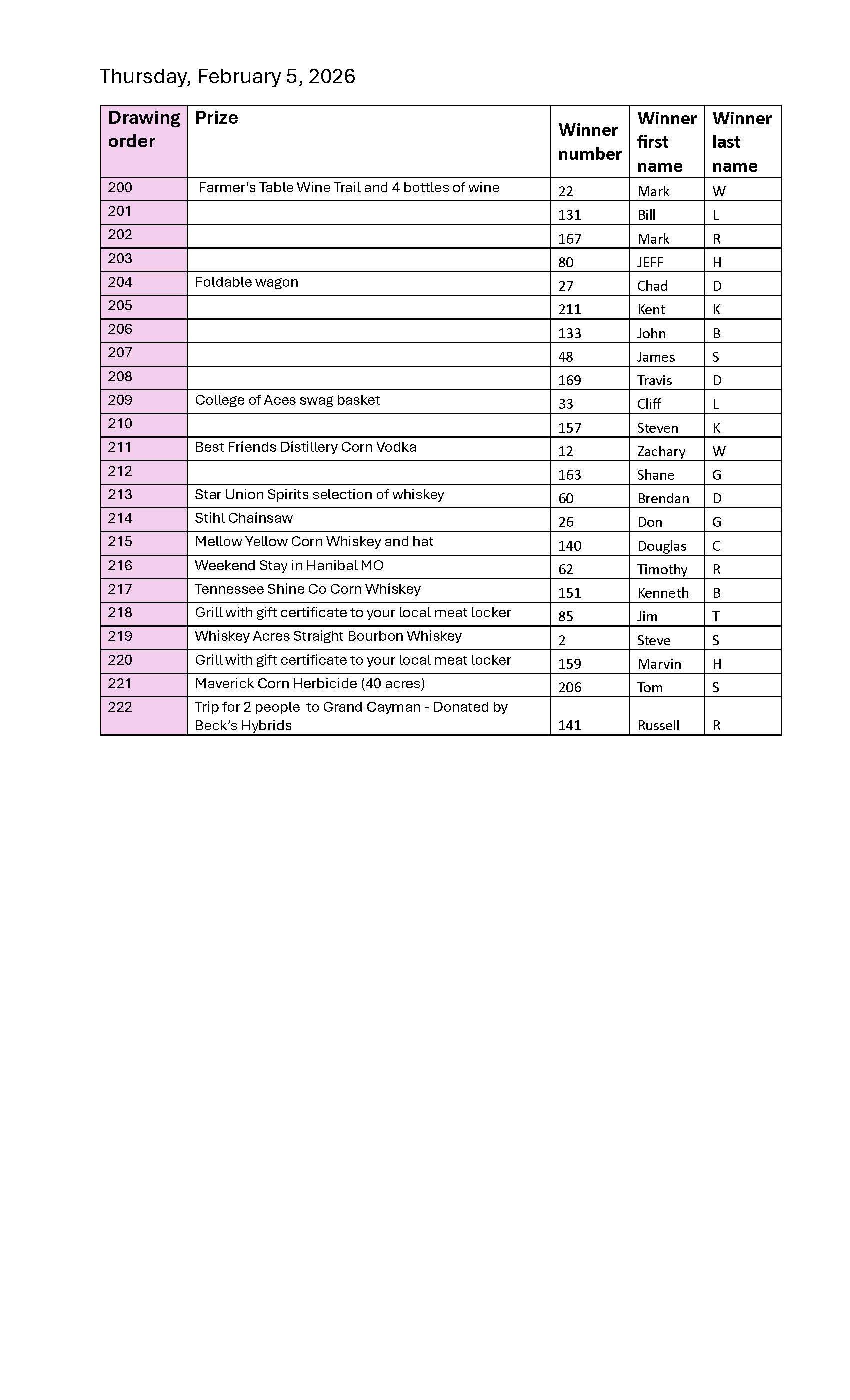 Thursday, February 5, 2026

| Drawing order | Prize | Winner number | Winner first name | Winner last name |
|---|---|---|---|---|
| 200 | Farmer's Table Wine Trail and 4 bottles of wine | 22 | Mark | W |
| 201 | | 131 | Bill | L |
| 202 | | 167 | Mark | R |
| 203 | | 80 | JEFF | H |
| 204 | Foldable wagon | 27 | Chad | D |
| 205 | | 211 | Kent | K |
| 206 | | 133 | John | B |
| 207 | | 48 | James | S |
| 208 | | 169 | Travis | D |
| 209 | College of Aces swag basket | 33 | Cliff | L |
| 210 | | 157 | Steven | K |
| 211 | Best Friends Distillery Corn Vodka | 12 | Zachary | W |
| 212 | | 163 | Shane | G |
| 213 | Star Union Spirits selection of whiskey | 60 | Brendan | D |
| 214 | Stihl Chainsaw | 26 | Don | G |
| 215 | Mellow Yellow Corn Whiskey and hat | 140 | Douglas | C |
| 216 | Weekend Stay in Hanibal MO | 62 | Timothy | R |
| 217 | Tennessee Shine Co Corn Whiskey | 151 | Kenneth | B |
| 218 | Grill with gift certificate to your local meat locker | 85 | Jim | T |
| 219 | Whiskey Acres Straight Bourbon Whiskey | 2 | Steve | S |
| 220 | Grill with gift certificate to your local meat locker | 159 | Marvin | H |
| 221 | Maverick Corn Herbicide (40 acres) | 206 | Tom | S |
| 222 | Trip for 2 people to Grand Cayman - Donated by Beck's Hybrids | 141 | Russell | R |